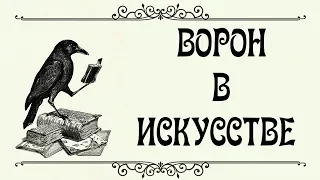 ВОРОН
В
ИСКУССТВЕ